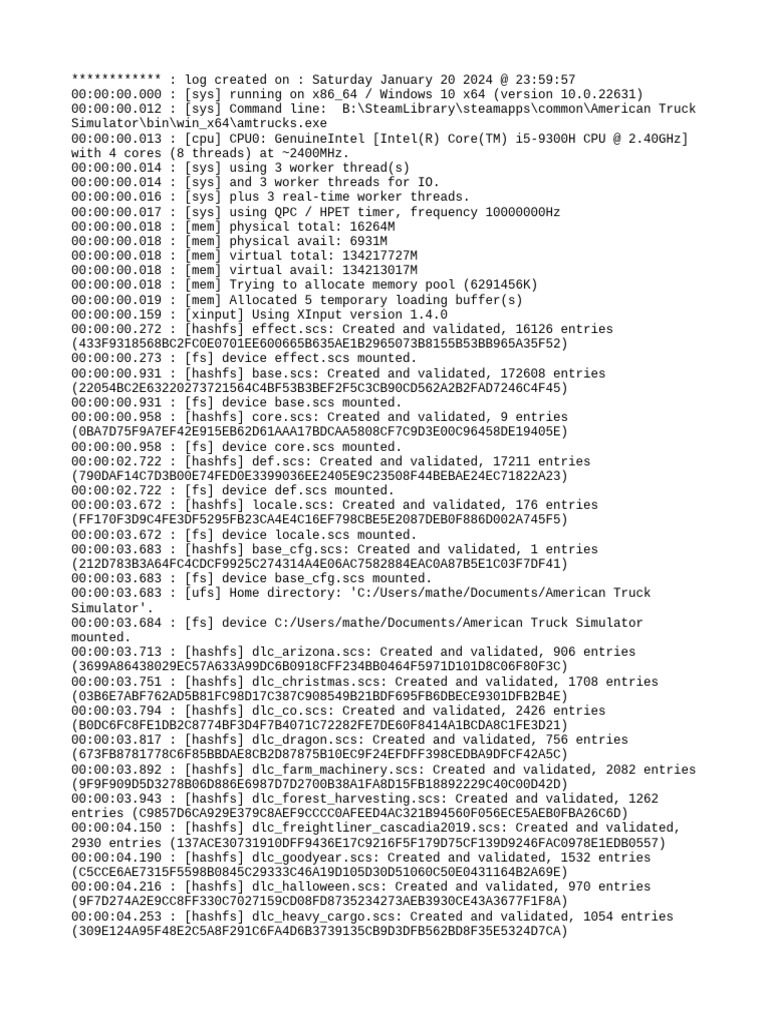 ************ : log created on : Saturday January 20 2024 @ 23:59:57
00:00:00.000 : [sys] running on x86_64 / Windows 10 x64 (version 10.0.22631)
00:00:00.012 : [sys] Command line: B:\SteamLibrary\steamapps\common\American Truck Simulator\bin\win_x64\amtrucks.exe
00:00:00.013 : [cpu] CPU0: GenuineIntel [Intel(R) Core(TM) i5-9300H CPU @ 2.40GHz] with 4 cores (8 threads) at ~2400MHz.
00:00:00.014 : [sys] using 3 worker thread(s)
00:00:00.014 : [sys] and 3 worker threads for IO.
00:00:00.016 : [sys] plus 3 real-time worker threads.
00:00:00.017 : [sys] using QPC / HPET timer, frequency 10000000Hz
00:00:00.018 : [mem] physical total: 16264M
00:00:00.018 : [mem] physical avail: 6931M
00:00:00.018 : [mem] virtual total: 134217727M
00:00:00.018 : [mem] virtual avail: 134213017M
00:00:00.018 : [mem] Trying to allocate memory pool (6291456K)
00:00:00.019 : [mem] Allocated 5 temporary loading buffer(s)
00:00:00.159 : [xinput] Using XInput version 1.4.0
00:00:00.272 : [hashfs] effect.scs: Created and validated, 16126 entries (433F9318568BC2FC0E0701EE600665B635AE1B2965073B8155B53BB965A35F52)
00:00:00.273 : [fs] device effect.scs mounted.
00:00:00.931 : [hashfs] base.scs: Created and validated, 172608 entries (22054BC2E63220273721564C4BF53B3BEF2F5C3CB90CD562A2B2FAD7246C4F45)
00:00:00.931 : [fs] device base.scs mounted.
00:00:00.958 : [hashfs] core.scs: Created and validated, 9 entries (0BA7D75F9A7EF42E915EB62D61AAA17BDCAA5808CF7C9D3E00C96458DE19405E)
00:00:00.958 : [fs] device core.scs mounted.
00:00:02.722 : [hashfs] def.scs: Created and validated, 17211 entries (790DAF14C7D3B00E74FED0E3399036EE2405E9C23508F44BEBAE24EC71822A23)
00:00:02.722 : [fs] device def.scs mounted.
00:00:03.672 : [hashfs] locale.scs: Created and validated, 176 entries (FF170F3D9C4FE3DF5295FB23CA4E4C16EF798CBE5E2087DEB0F886D002A745F5)
00:00:03.672 : [fs] device locale.scs mounted.
00:00:03.683 : [hashfs] base_cfg.scs: Created and validated, 1 entries (212D783B3A64FC4CDCF9925C274314A4E06AC7582884EAC0A87B5E1C03F7DF41)
00:00:03.683 : [fs] device base_cfg.scs mounted.
00:00:03.683 : [ufs] Home directory: 'C:/Users/mathe/Documents/American Truck Simulator'.
00:00:03.684 : [fs] device C:/Users/mathe/Documents/American Truck Simulator mounted.
00:00:03.713 : [hashfs] dlc_arizona.scs: Created and validated, 906 entries (3699A86438029EC57A633A99DC6B0918CFF234BB0464F5971D101D8C06F80F3C)
00:00:03.751 : [hashfs] dlc_christmas.scs: Created and validated, 1708 entries (03B6E7ABF762AD5B81FC98D17C387C908549B21BDF695FB6DBECE9301DFB2B4E)
00:00:03.794 : [hashfs] dlc_co.scs: Created and validated, 2426 entries (B0DC6FC8FE1DB2C8774BF3D4F7B4071C72282FE7DE60F8414A1BCDA8C1FE3D21)
00:00:03.817 : [hashfs] dlc_dragon.scs: Created and validated, 756 entries (673FB8781778C6F85BBDAE8CB2D87875B10EC9F24EFDFF398CEDBA9DFCF42A5C)
00:00:03.892 : [hashfs] dlc_farm_machinery.scs: Created and validated, 2082 entries (9F9F909D5D3278B06D886E6987D7D2700B38A1FA8D15FB18892229C40C00D42D)
00:00:03.943 : [hashfs] dlc_forest_harvesting.scs: Created and validated, 1262 entries (C9857D6CA929E379C8AEF9CCCC0AFEED4AC321B94560F056ECE5AEB0FBA26C6D)
00:00:04.150 : [hashfs] dlc_freightliner_cascadia2019.scs: Created and validated, 2930 entries (137ACE30731910DFF9436E17C9216F5F179D75CF139D9246FAC0978E1EDB0557)
00:00:04.190 : [hashfs] dlc_goodyear.scs: Created and validated, 1532 entries (C5CCE6AE7315F5598B0845C29333C46A19D105D30D51060C50E0431164B2A69E)
00:00:04.216 : [hashfs] dlc_halloween.scs: Created and validated, 970 entries (9F7D274A2E9CC8FF330C7027159CD08FD8735234273AEB3930CE43A3677F1F8A)
00:00:04.253 : [hashfs] dlc_heavy_cargo.scs: Created and validated, 1054 entries (309E124A95F48E2C5A8F291C6FA4D6B3739135CB9D3DFB562BD8F35E5324D7CA)